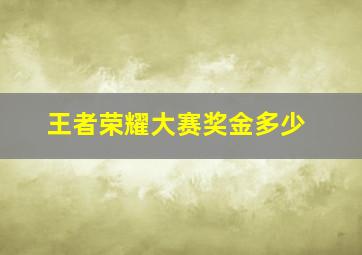 王者荣耀大赛奖金多少